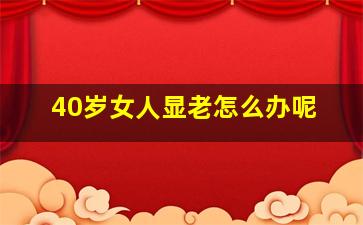 40岁女人显老怎么办呢